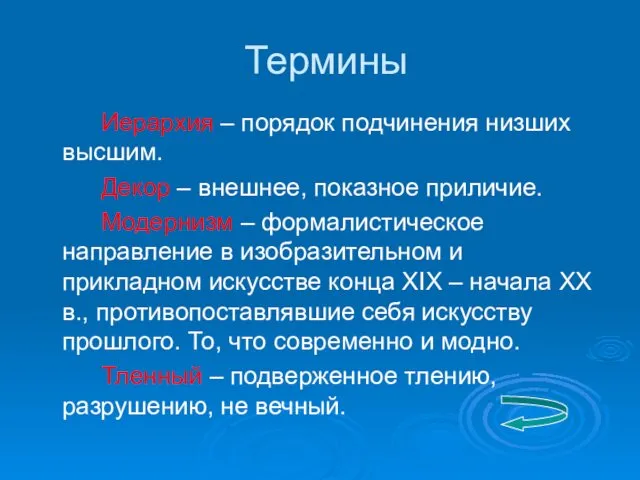 Термины

Иерархия – порядок подчинения низших высшим.

Декор – внешнее, показное приличие.

Модернизм – формалистическое направление в изобразительном и прикладном искусстве конца XIX – начала XX в., противопоставлявшие себя искусству прошлого. То, что современно и модно.

Тленный – подверженное тлению, разрушению, не вечный.